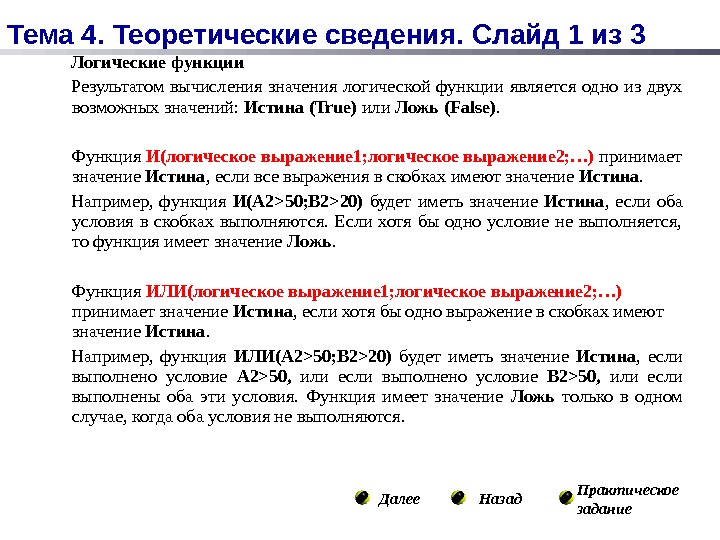 Тема 4. Теоретические сведения. Слайд 1 из 3

Логические функции

Результатом вычисления значения логической функции является одно из двух возможных значений: Истина (True) или Ложь (False).

Функция И(логическое выражение1;логическое выражение2;…) принимает значение Истина, если все выражения в скобках имеют значение Истина.

Например, функция И(A2>50;B2>20) будет иметь значение Истина, если оба условия в скобках выполняются. Если хотя бы одно условие не выполняется, то функция имеет значение Ложь.

Функция ИЛИ(логическое выражение1;логическое выражение2;…) принимает значение Истина, если хотя бы одно выражение в скобках имеют значение Истина.

Например, функция ИЛИ(A2>50;B2>20) будет иметь значение Истина, если выполнено условие A2>50, или если выполнено условие B2>50, или если выполнены оба эти условия. Функция имеет значение Ложь только в одном случае, когда оба условия не выполняются.

Далее

Назад

Практическое задание